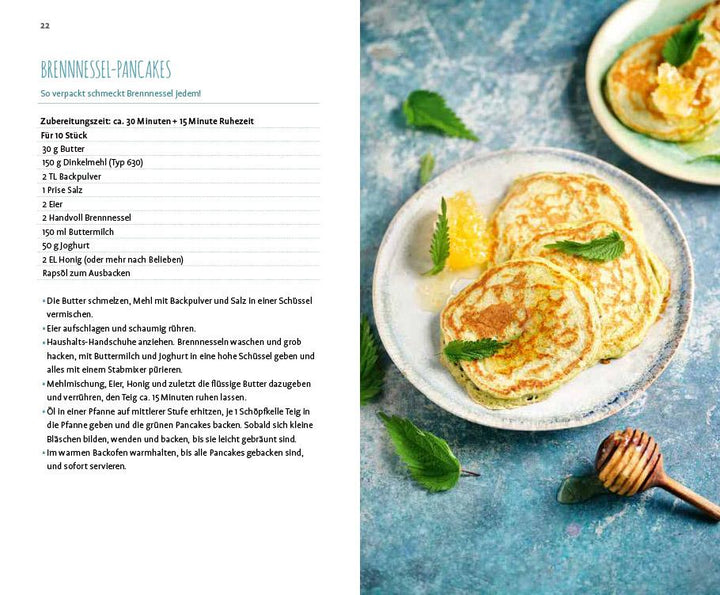 22

BRENNNESSEL-PANCAKES

So verpackt schmeckt Brennnessel jedem!

Zubereitungszeit: ca. 30 Minuten + 15 Minute Ruhezeit
Für 10 Stück
30 g Butter
150 g Dinkelmehl (Typ 630)
2 TL Backpulver
1 Prise Salz
2 Eier
2 Handvoll Brennnessel
150 ml Buttermilch
50 g Joghurt
2 EL Honig (oder mehr nach Belieben)
Rapsöl zum Ausbacken

• Die Butter schmelzen, Mehl mit Backpulver und Salz in einer Schüssel vermischen.
• Eier aufschlagen und schaumig rühren.
• Haushalts-Handschuhe anziehen. Brennnesseln waschen und grob hacken, mit Buttermilch und Joghurt in eine hohe Schüssel geben und alles mit einem Stabmixer pürieren.
• Mehlmischung, Eier, Honig und zuletzt die flüssige Butter dazugeben und verrühren, den Teig ca. 15 Minuten ruhen lassen.
• Öl in einer Pfanne auf mittlerer Stufe erhitzen, je 1 Schöpfkelle Teig in die Pfanne geben und die grünen Pancakes backen. Sobald sich kleine Bläschen bilden, wenden und backen, bis sie leicht gebräunt sind.
• Im warmen Backofen warmhalten, bis alle Pancakes gebacken sind, und sofort servieren.